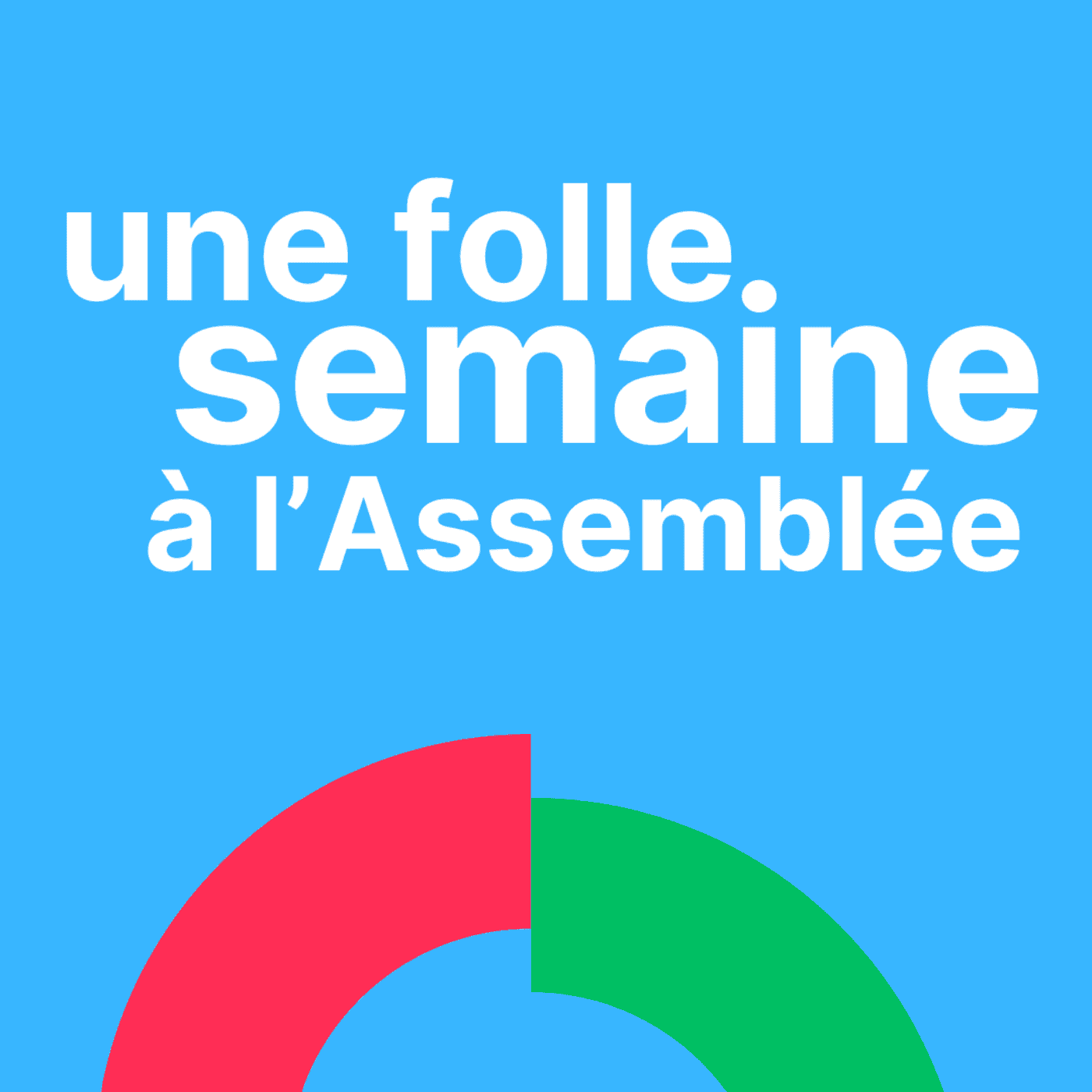 une folle semaine à l’Assemblée